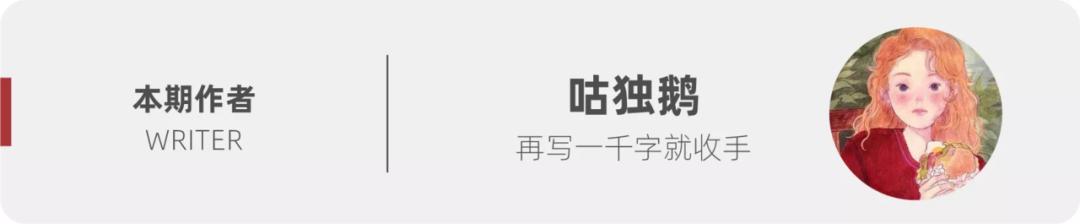 本期作者
WRITER

咕独鹅
再写一千字就收手